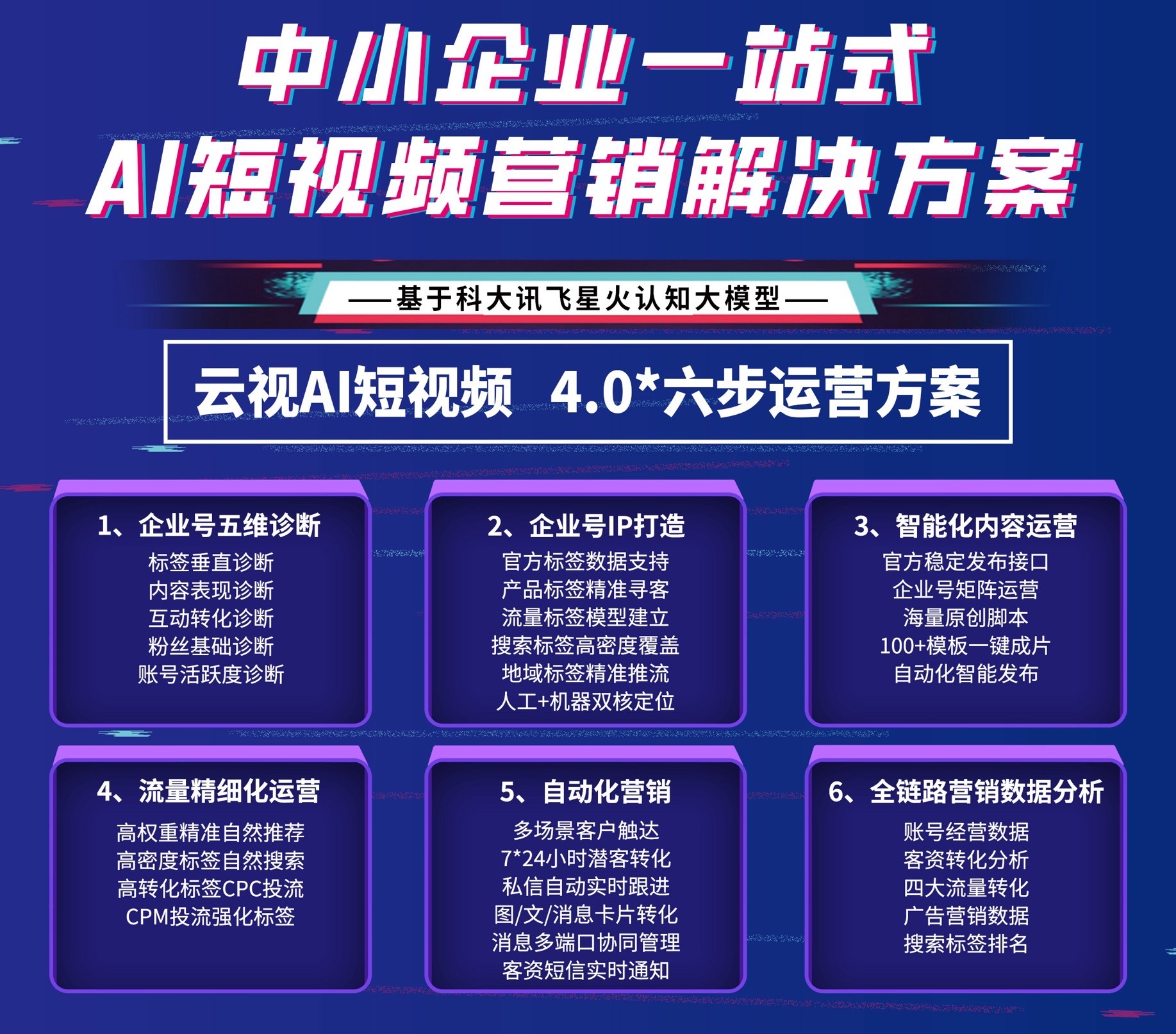 中小企业一站式
AI短视频营销解决方案

——基于科大讯飞星火认知大模型——

云视AI短视频 4.0*六步运营方案

1、企业号五维诊断
标签垂直诊断
内容表现诊断
互动转化诊断
粉丝基础诊断
账号活跃度诊断

2、企业号IP打造
官方标签数据支持
产品标签精准寻客
流量标签模型建立
搜索标签高密度覆盖
地域标签精准推流
人工+机器双核定位

3、智能化内容运营
官方稳定发布接口
企业号矩阵运营
海量原创脚本
100+模板一键成片
自动化智能发布

4、流量精细化运营
高权重精准自然推荐
高密度标签自然搜索
高转化标签CPC投流
CPM投流强化标签

5、自动化营销
多场景客户触达
7*24小时潜客转化
私信自动实时跟进
图/文/消息卡片转化
消息多端口协同管理
客资短信实时通知

6、全链路营销数据分析
账号经营数据
客资转化分析
四大流量转化
广告营销数据
搜索标签排名